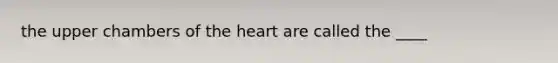 the upper chambers of the heart are called the ____